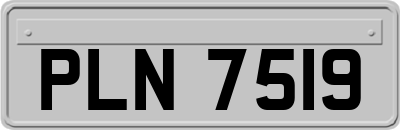 PLN 7519